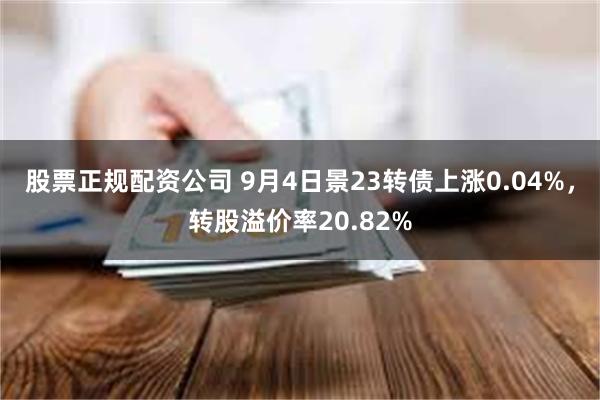 股票正规配资公司 9月4日景23转债上涨0.04%，转股溢价率20.82%